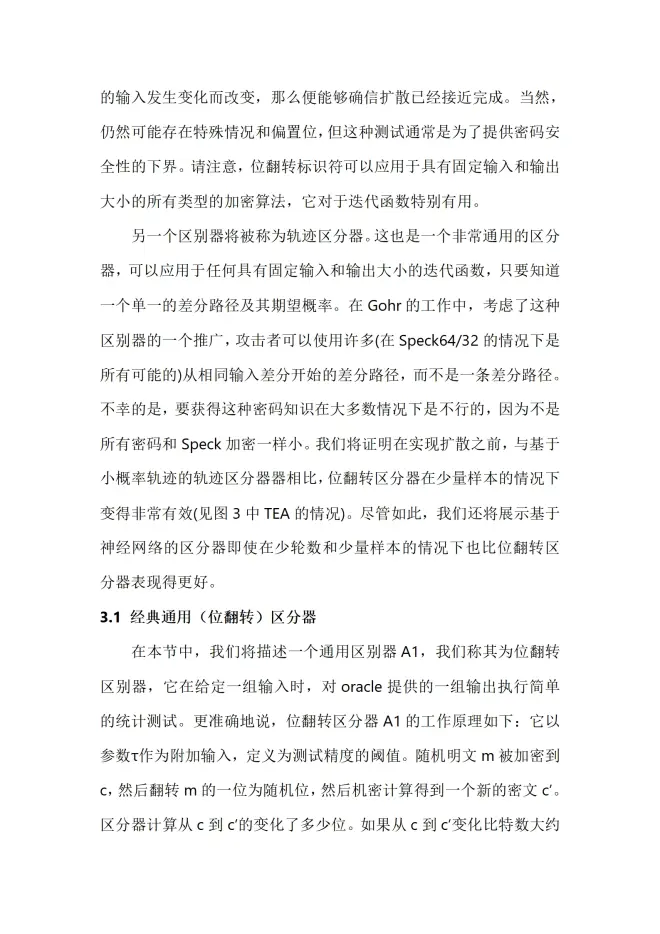 的输入发生变化而改变，那么便能够确信扩散已经接近完成。当然，仍然可能存在特殊情况和偏置位，但这种测试通常是为了提供密码安全性的下界。请注意，位翻转标识符可以应用于具有固定输入和输出大小的所有类型的加密算法，它对于迭代函数特别有用。

另一个区别器将被称为轨迹区分器。这也是一个非常通用的区分器，可以应用于任何具有固定输入和输出大小的迭代函数，只要知道一个单一的差分路径及其期望概率。在 Gohr 的工作中，考虑了这种区别器的一个推广，攻击者可以使用许多(在 Speck64/32 的情况下是所有可能的)从相同输入差分开始的差分路径，而不是一条差分路径。不幸的是，要获得这种密码知识在大多数情况下是不行的，因为不是所有密码和 Speck 加密一样小。我们将证明在实现扩散之前，与基于小概率轨迹的轨迹区分器相比，位翻转区分器在少量样本的情况下变得非常有效(见图 3 中 TEA 的情况)。尽管如此，我们还将展示基于神经网络的区分器即使在少轮数和少量样本的情况下也比位翻转区分器表现得更好。

3.1 经典通用（位翻转）区分器

在本节中，我们将描述一个通用区别器 A1，我们称其为位翻转区别器，它在给定一组输入时，对 oracle 提供的一组输出执行简单的统计测试。更准确地说，位翻转区分器 A1 的工作原理如下：它以参数τ作为附加输入，定义为测试精度的阈值。随机明文 m 被加密到 c，然后翻转 m 的一位为随机位，然后机密计算得到一个新的密文 c′。区分器计算从 c 到 c′的变化了多少位。如果从 c 到 c′变化比特数大约